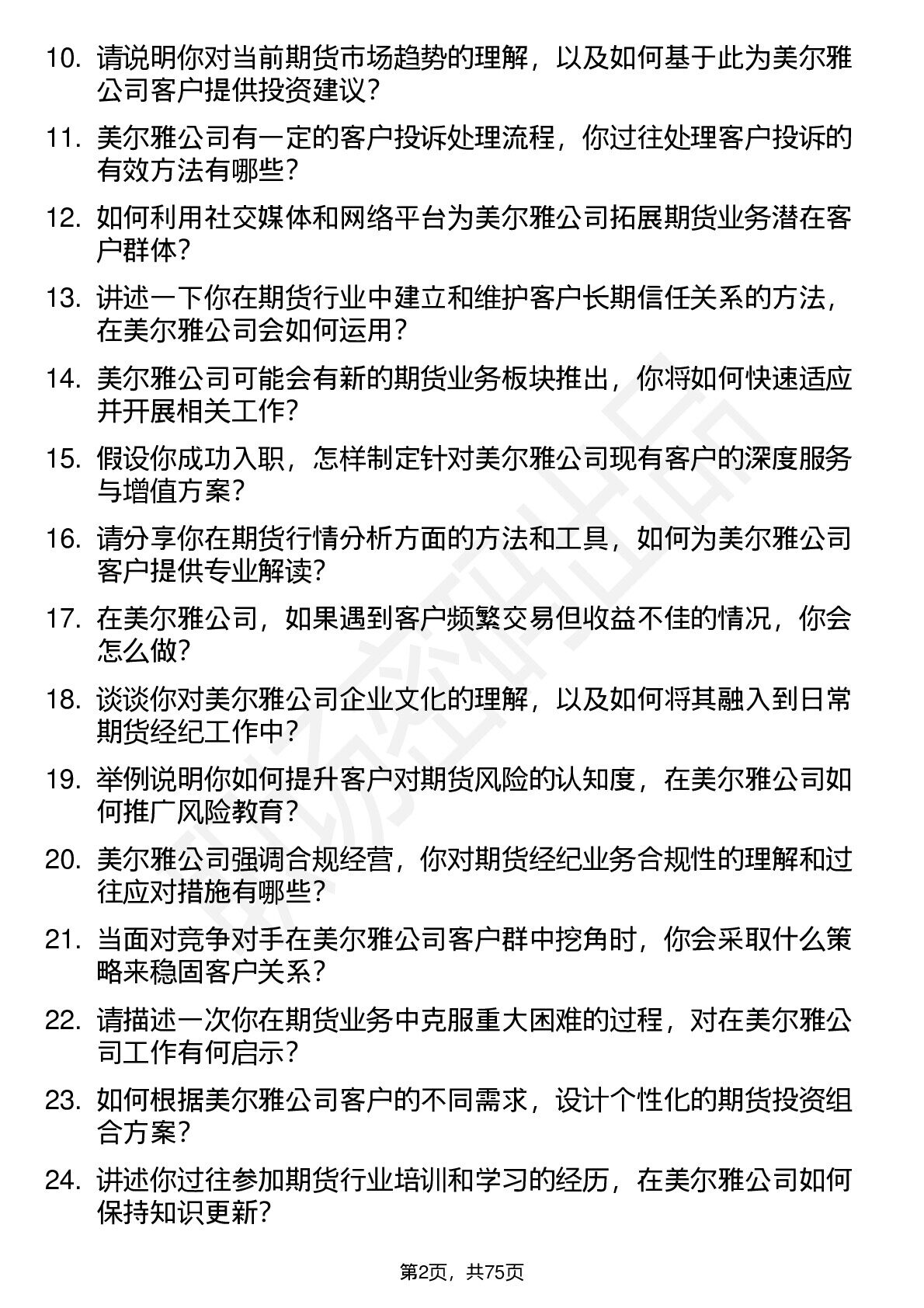 10. 请说明你对当前期货市场趋势的理解，以及如何基于此为美尔雅公司客户提供投资建议？

11. 美尔雅公司有一定的客户投诉处理流程，你过往处理客户投诉的有效方法有哪些？

12. 如何利用社交媒体和网络平台为美尔雅公司拓展期货业务潜在客户群体？

13. 讲述一下你在期货行业中建立和维护客户长期信任关系的方法，在美尔雅公司会如何运用？

14. 美尔雅公司可能会有新的期货业务板块推出，你将如何快速适应并开展相关工作？

15. 假设你成功入职，怎样制定针对美尔雅公司现有客户的深度服务与增值方案？

16. 请分享你在期货行情分析方面的方法和工具，如何为美尔雅公司客户提供专业解读？

17. 在美尔雅公司，如果遇到客户频繁交易但收益不佳的情况，你会怎么做？

18. 谈谈你对美尔雅公司企业文化的理解，以及如何将其融入到日常期货经纪工作中？

19. 举例说明你如何提升客户对期货风险的认知度，在美尔雅公司如何推广风险教育？

20. 美尔雅公司强调合规经营，你对期货经纪业务合规性的理解和过往应对措施有哪些？

21. 当面对竞争对手在美尔雅公司客户群中挖角时，你会采取什么策略来稳固客户关系？

22. 请描述一次你在期货业务中克服重大困难的过程，对在美尔雅公司工作有何启示？

23. 如何根据美尔雅公司客户的不同需求，设计个性化的期货投资组合方案？

24. 讲述你过往参加期货行业培训和学习的经历，在美尔雅公司如何保持知识更新？

第2页，共75页